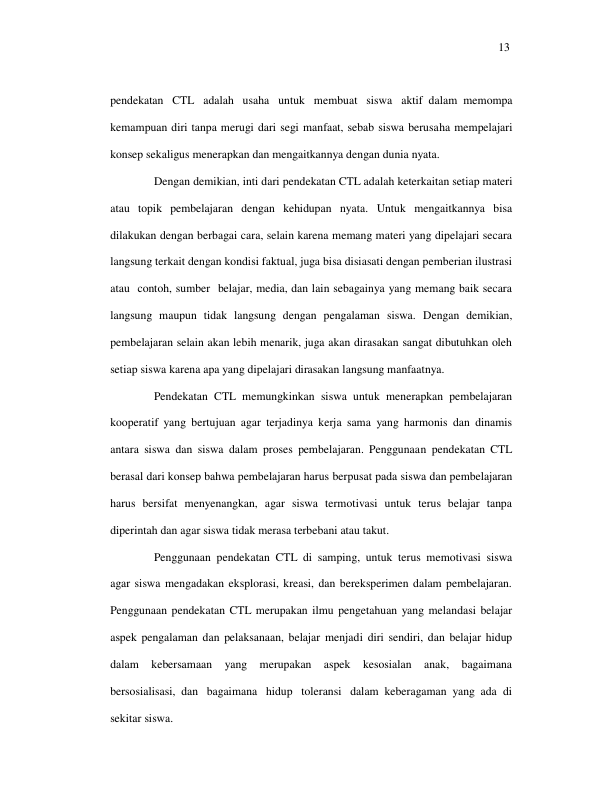 13

pendekatan CTL adalah usaha untuk membuat siswa aktif dalam memompa kemampuan diri tanpa merugi dari segi manfaat, sebab siswa berusaha mempelajari konsep sekaligus menerapkan dan mengaitkannya dengan dunia nyata.

Dengan demikian, inti dari pendekatan CTL adalah keterkaitan setiap materi atau topik pembelajaran dengan kehidupan nyata. Untuk mengaitkannya bisa dilakukan dengan berbagai cara, selain karena memang materi yang dipelajari secara langsung terkait dengan kondisi faktual, juga bisa disiasati dengan pemberian ilustrasi atau contoh, sumber belajar, media, dan lain sebagainya yang memang baik secara langsung maupun tidak langsung dengan pengalaman siswa. Dengan demikian, pembelajaran selain akan lebih menarik, juga akan dirasakan sangat dibutuhkan oleh setiap siswa karena apa yang dipelajari dirasakan langsung manfaatnya.

Pendekatan CTL memungkinkan siswa untuk menerapkan pembelajaran kooperatif yang bertujuan agar terjadinya kerja sama yang harmonis dan dinamis antara siswa dan siswa dalam proses pembelajaran. Penggunaan pendekatan CTL berasal dari konsep bahwa pembelajaran harus berpusat pada siswa dan pembelajaran harus bersifat menyenangkan, agar siswa termotivasi untuk terus belajar tanpa diperintah dan agar siswa tidak merasa terbebani atau takut.

Penggunaan pendekatan CTL di samping, untuk terus memotivasi siswa agar siswa mengadakan eksplorasi, kreasi, dan bereksperimen dalam pembelajaran. Penggunaan pendekatan CTL merupakan ilmu pengetahuan yang melandasi belajar aspek pengalaman dan pelaksanaan, belajar menjadi diri sendiri, dan belajar hidup dalam kebersamaan yang merupakan aspek kesosialan anak, bagaimana bersosialisasi, dan bagaimana hidup toleransi dalam keberagaman yang ada di sekitar siswa.